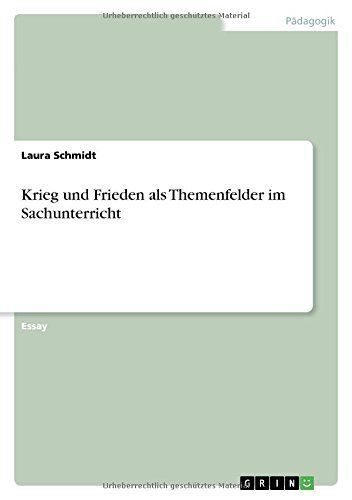 Urheberrechtlich geschütztes Material

Pädagogik

Laura Schmidt

Krieg und Frieden als Themenfelder im Sachunterricht

Essay

Urheberrechtlich geschütztes Material

GRIN